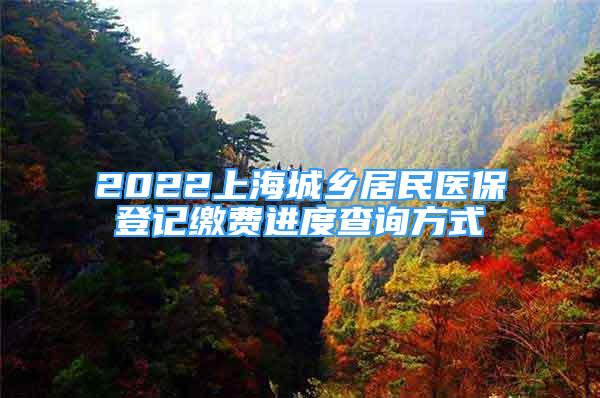 2022上海城乡居民医保登记缴费进度查询方式